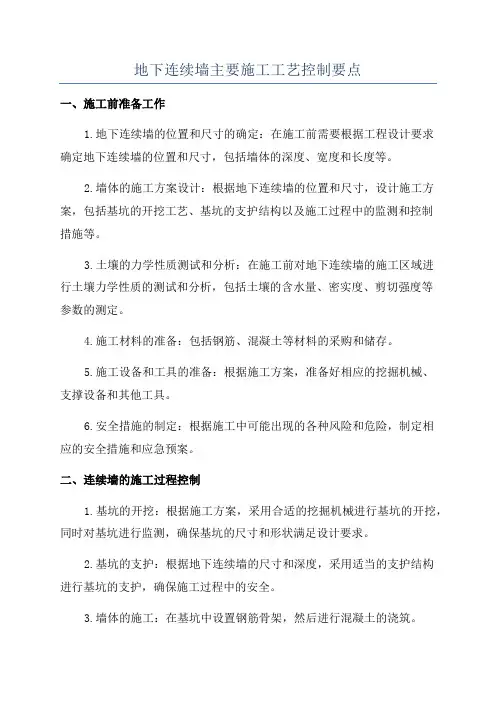 地下连续墙主要施工工艺控制要点

一、施工前准备工作

1.地下连续墙的位置和尺寸的确定：在施工前需要根据工程设计要求确定地下连续墙的位置和尺寸，包括墙体的深度、宽度和长度等。

2.墙体的施工方案设计：根据地下连续墙的位置和尺寸，设计施工方案，包括基坑的开挖工艺、基坑的支护结构以及施工过程中的监测和控制措施等。

3.土壤的力学性质测试和分析：在施工前对地下连续墙的施工区域进行土壤力学性质的测试和分析，包括土壤的含水量、密实度、剪切强度等参数的测定。

4.施工材料的准备：包括钢筋、混凝土等材料的采购和储存。

5.施工设备和工具的准备：根据施工方案，准备好相应的挖掘机械、支撑设备和其他工具。

6.安全措施的制定：根据施工中可能出现的各种风险和危险，制定相应的安全措施和应急预案。

二、连续墙的施工过程控制

1.基坑的开挖：根据施工方案，采用合适的挖掘机械进行基坑的开挖，同时对基坑进行监测，确保基坑的尺寸和形状满足设计要求。

2.基坑的支护：根据地下连续墙的尺寸和深度，采用适当的支护结构进行基坑的支护，确保施工过程中的安全。

3.墙体的施工：在基坑中设置钢筋骨架，然后进行混凝土的浇筑。